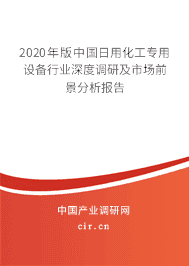 2020年版中国日用化工专用设备行业深度调研及市场前景分析报告

中国产业调研网

cir.cn